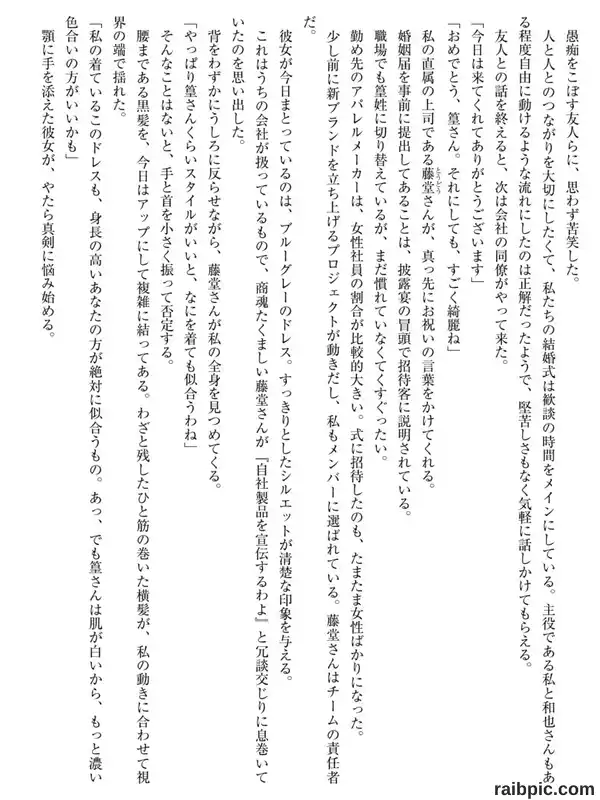 愚痴をこぼす友人らに、思わず苦笑した。

人と人とのつながりを大切にしたくて、私たちの結婚式は歓談の時間をメインにしている。主役である私と和也さんもある程度自由に動けるような流れにしたのは正解だったようで、堅苦しさもなく気軽に話しかけてもらえる。

友人との話を終えると、次は会社の同僚がやって来た。

「今日は来てくれてありがとうございます」

「おめでとう、篁さん。それにしても、すごく綺麗ね」

私の直属の上司である藤堂さんが、真っ先にお祝いの言葉をかけてくれる。

婚姻届を事前に提出してあることは、披露宴の冒頭で招待客に説明されている。

職場でも篁姓に切り替えているが、まだ慣れていなくてくすぐったい。

勤め先のアパレルメーカーは、女性社員の割合が比較的大きい。式に招待したのも、たまたま女性ばかりになった。

少し前に新ブランドを立ち上げるプロジェクトが動きだし、私もメンバーに選ばれている。藤堂さんはチームの責任者だ。

彼女が今日まとっているのは、ブルーグレーのドレス。すっきりとしたシルエットが清楚な印象を与える。

これはうちの会社が扱っているもので、商魂たくましい藤堂さんが『自社製品を宣伝するわよ』と冗談交じりに息巻いていたのを思い出した。

背をわずかにうしろに反らせながら、藤堂さんが私の全身を見つめてくる。

「やっぱり篁さんくらいスタイルがいいと、なにを着ても似合うわね」

そんなことはないと、手と首を小さく振って否定する。

腰まである黒髪を、今日はアップにして複雑に結ってある。わざと残したひと筋の巻いた横髪が、私の動きに合わせて視界の端で揺れた。

「私の着ているこのドレスも、身長の高いあなたの方が絶対に似合うもの。あっ、でも篁さんは肌が白いから、もっと濃い色合いの方がいいかも」

顎に手を添えた彼女が、やたら真剣に悩み始める。

raibpic.com